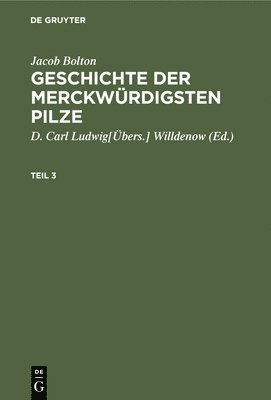 DE GRUYTER

Jacob Bolton

GESCHICHTE DER MERCKWÜRDIGSTEN PILZE

D. Carl Ludwig[Übers.] Willdenow (Ed.)

TEIL 3

DE
G